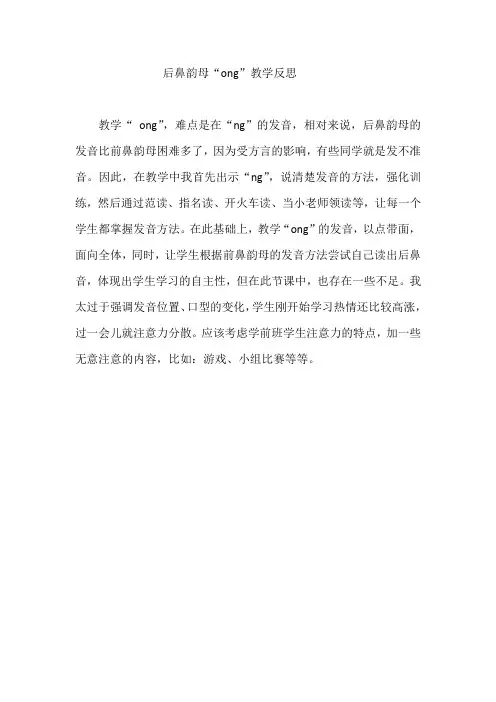 后鼻韵母“ong”教学反思

教学“ ong”，难点是在“ng”的发音，相对来说，后鼻韵母的发音比前鼻韵母困难多了，因为受方言的影响，有些同学就是发不准音。因此，在教学中我首先出示“ng”，说清楚发音的方法，强化训练，然后通过范读、指名读、开火车读、当小老师领读等，让每一个学生都掌握发音方法。在此基础上，教学“ong”的发音，以点带面，面向全体，同时，让学生根据前鼻韵母的发音方法尝试自己读出后鼻音，体现出学生学习的自主性，但在此节课中，也存在一些不足。我太过于强调发音位置、口型的变化，学生刚开始学习热情还比较高涨，过一会儿就注意力分散。应该考虑学前班学生注意力的特点，加一些无意注意的内容，比如：游戏、小组比赛等等。